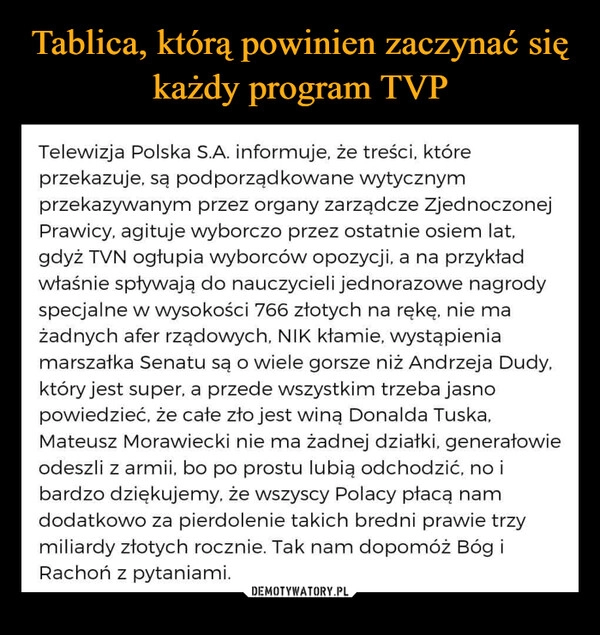 Tablica, którą powinien zaczynać się każdy program TVP

Telewizja Polska S.A. informuje, że treści, które przekazuje, są podporządkowane wytycznym przekazywanym przez organy zarządcze Zjednoczonej Prawicy, agituje wyborczo przez ostatnie osiem lat, gdyż TVN ogłupia wyborców opozycji, a na przykład właśnie spływają do nauczycieli jednorazowe nagrody specjalne w wysokości 766 złotych na rękę, nie ma żadnych afer rządowych, NIK kłamie, wystąpienia marszałka Senatu są o wiele gorsze niż Andrzeja Dudy, który jest super, a przede wszystkim trzeba jasno powiedzieć, że całe zło jest winą Donalda Tuska, Mateusz Morawiecki nie ma żadnej działki, generałowie odeszli z armii, bo po prostu lubią odchodzić, no i bardzo dziękujemy, że wszyscy Polacy płacą nam dodatkowo za pierdolenie takich bredni prawie trzy miliardy złotych rocznie. Tak nam dopomóż Bóg i Rachoń z pytaniami.

DEMOTYWATORY.PL